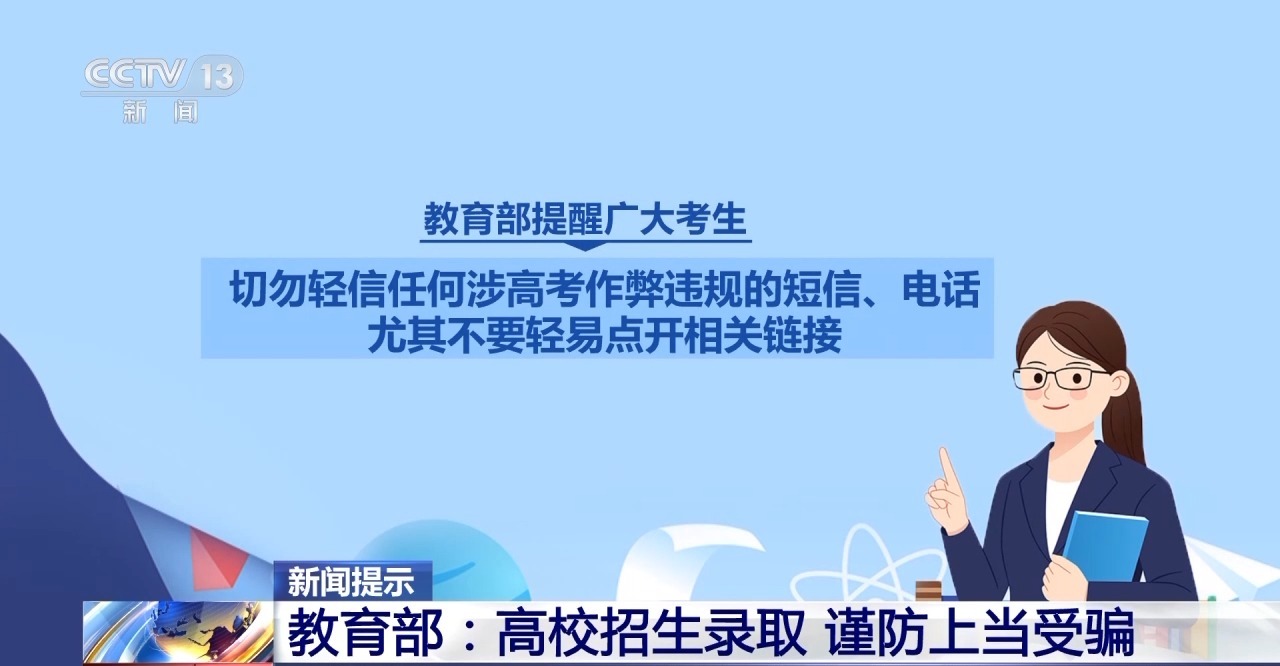 CCTV 13
新闻

教育部提醒广大考生

切勿轻信任何涉高考作弊违规的短信、电话
尤其不要轻易点开相关链接

新闻提示

教育部：高校招生录取 谨防上当受骗